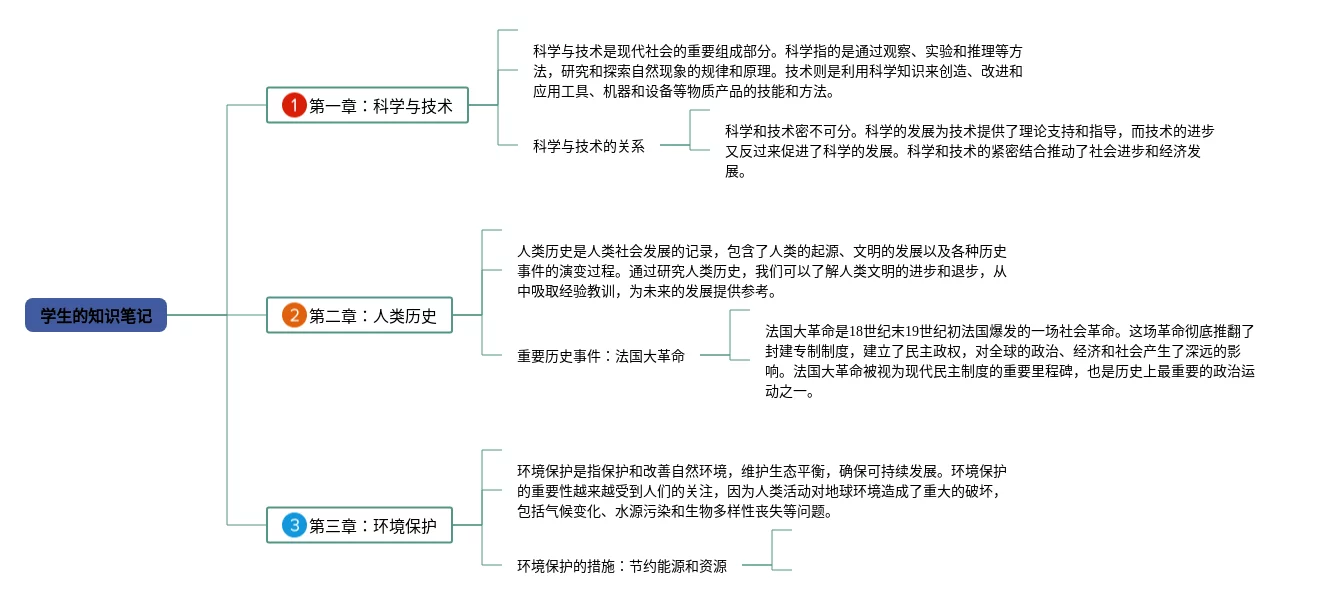 学生的知识笔记

1 第一章：科学与技术

科学与技术是现代社会的重要组成部分。科学指的是通过观察、实验和推理等方法，研究和探索自然现象的规律和原理。技术则是利用科学知识来创造、改进和应用工具、机器和设备等物质产品的技能和方法。

科学与技术的关系

科学和技术密不可分。科学的发展为技术提供了理论支持和指导，而技术的进步又反过来促进了科学的发展。科学和技术的紧密结合推动了社会进步和经济发展。

2 第二章：人类历史

人类历史是人类社会发展的记录，包含了人类的起源、文明的发展以及各种历史事件的演变过程。通过研究人类历史，我们可以了解人类文明的进步和退步，从中吸取经验教训，为未来的发展提供参考。

重要历史事件：法国大革命

法国大革命是18世纪末19世纪初法国爆发的一场社会革命。这场革命彻底推翻了封建专制制度，建立了民主政权，对全球的政治、经济和社会产生了深远的影响。法国大革命被视为现代民主制度的重要里程碑，也是历史上最重要的政治运动之一。

3 第三章：环境保护

环境保护是指保护和改善自然环境，维护生态平衡，确保可持续发展。环境保护的重要性越来越受到人们的关注，因为人类活动对地球环境造成了重大的破坏，包括气候变化、水源污染和生物多样性丧失等问题。

环境保护的措施：节约能源和资源